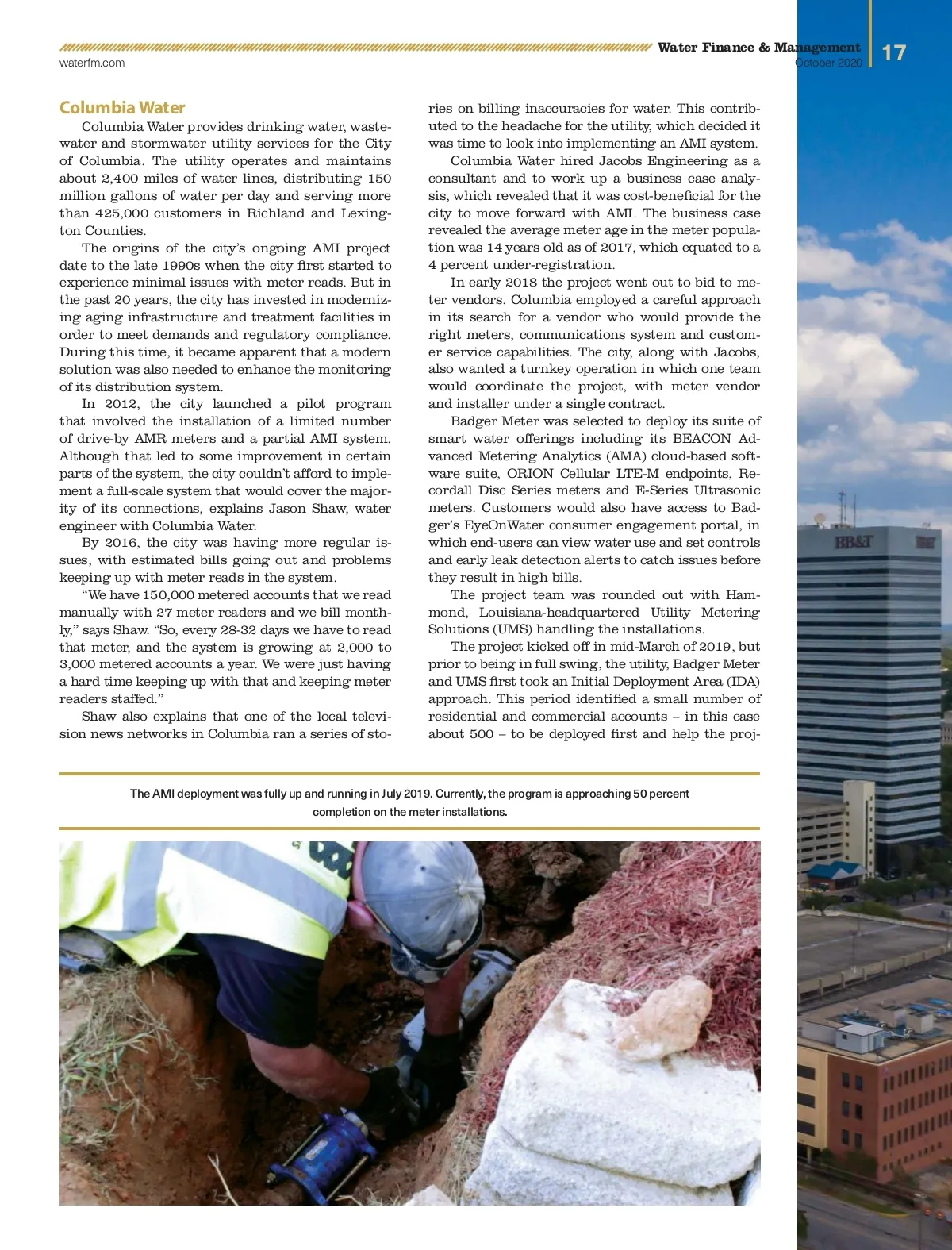 waterfm.com

Water Finance & Management
October 2020

17

Columbia Water

Columbia Water provides drinking water, wastewater and stormwater utility services for the City of Columbia. The utility operates and maintains about 2,400 miles of water lines, distributing 150 million gallons of water per day and serving more than 425,000 customers in Richland and Lexington Counties.

The origins of the city's ongoing AMI project date to the late 1990s when the city first started to experience minimal issues with meter reads. But in the past 20 years, the city has invested in modernizing aging infrastructure and treatment facilities in order to meet demands and regulatory compliance. During this time, it became apparent that a modern solution was also needed to enhance the monitoring of its distribution system.

In 2012, the city launched a pilot program that involved the installation of a limited number of drive-by AMR meters and a partial AMI system. Although that led to some improvement in certain parts of the system, the city couldn't afford to implement a full-scale system that would cover the majority of its connections, explains Jason Shaw, water engineer with Columbia Water.

By 2016, the city was having more regular issues, with estimated bills going out and problems keeping up with meter reads in the system.

"We have 150,000 metered accounts that we read manually with 27 meter readers and we bill monthly," says Shaw. "So, every 28-32 days we have to read that meter, and the system is growing at 2,000 to 3,000 metered accounts a year. We were just having a hard time keeping up with that and keeping meter readers staffed."

Shaw also explains that one of the local television news networks in Columbia ran a series of stories on billing inaccuracies for water. This contributed to the headache for the utility, which decided it was time to look into implementing an AMI system.

Columbia Water hired Jacobs Engineering as a consultant and to work up a business case analysis, which revealed that it was cost-beneficial for the city to move forward with AMI. The business case revealed the average meter age in the meter population was 14 years old as of 2017, which equated to a 4 percent under-registration.

In early 2018 the project went out to bid to meter vendors. Columbia employed a careful approach in its search for a vendor who would provide the right meters, communications system and customer service capabilities. The city, along with Jacobs, also wanted a turnkey operation in which one team would coordinate the project, with meter vendor and installer under a single contract.

Badger Meter was selected to deploy its suite of smart water offerings including its BEACON Advanced Metering Analytics (AMA) cloud-based software suite, ORION Cellular LTE-M endpoints, Recordall Disc Series meters and E-Series Ultrasonic meters. Customers would also have access to Badger's EyeOnWater consumer engagement portal, in which end-users can view water use and set controls and early leak detection alerts to catch issues before they result in high bills.

The project team was rounded out with Hammond, Louisiana-headquartered Utility Metering Solutions (UMS) handling the installations.

The project kicked off in mid-March of 2019, but prior to being in full swing, the utility, Badger Meter and UMS first took an Initial Deployment Area (IDA) approach. This period identified a small number of residential and commercial accounts – in this case about 500 – to be deployed first and help the proj-

The AMI deployment was fully up and running in July 2019. Currently, the program is approaching 50 percent completion on the meter installations.

BB&T